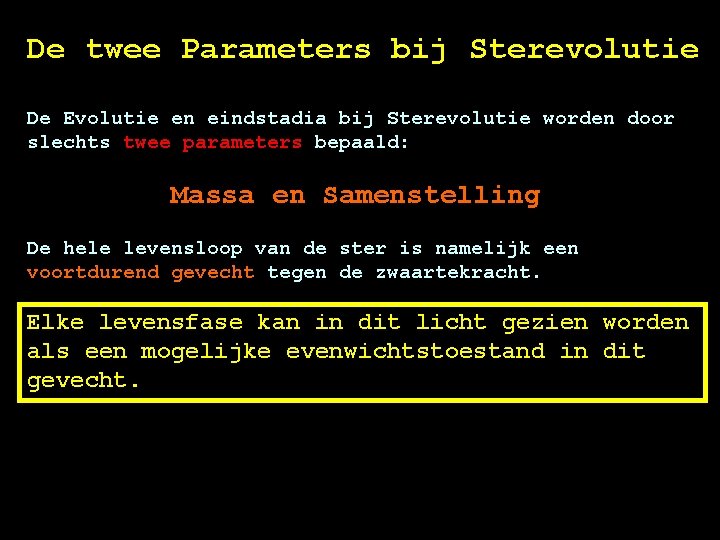 De twee Parameters bij Sterevolutie

De Evolutie en eindstadia bij Sterevolutie worden door slechts twee parameters bepaald:

Massa en Samenstelling

De hele levensloop van de ster is namelijk een voortdurend gevecht tegen de zwaartekracht.

Elke levensfase kan in dit licht gezien worden als een mogelijke evenwichtstoestand in dit gevecht.